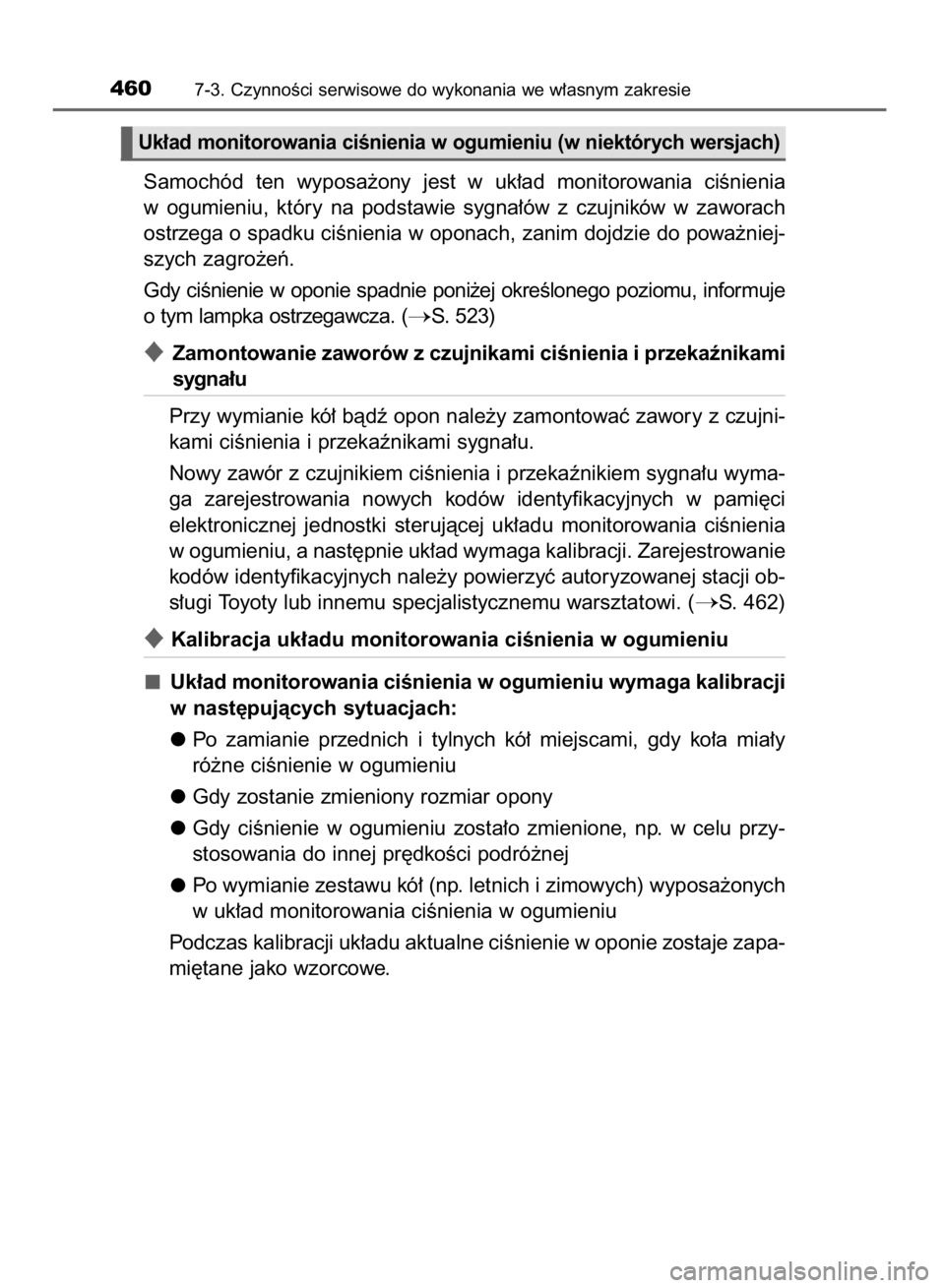 460 7-3. Czynności serwisowe do wykonania we własnym zakresie

Układ monitorowania ciśnienia w ogumieniu (w niektórych wersjach)

Samochód ten wyposażony jest w układ monitorowania ciśnienia w ogumieniu, który na podstawie sygnałów z czujników w zaworach ostrzega o spadku ciśnienia w oponach, zanim dojdzie do poważniejszych zagrożeń.

Gdy ciśnienie w oponie spadnie poniżej określonego poziomu, informuje o tym lampka ostrzegawcza. (→S. 523)

◆ Zamontowanie zaworów z czujnikami ciśnienia i przekaźnikami sygnału

Przy wymianie kół bądź opon należy zamontować zawory z czujnikami ciśnienia i przekaźnikami sygnału.

Nowy zawór z czujnikiem ciśnienia i przekaźnikiem sygnału wymaga zarejestrowania nowych kodów identyfikacyjnych w pamięci elektronicznej jednostki sterującej układu monitorowania ciśnienia w ogumieniu, a następnie układ wymaga kalibracji. Zarejestrowanie kodów identyfikacyjnych należy powierzyć autoryzowanej stacji obsługi Toyoty lub innemu specjalistycznemu warsztatowi. (→S. 462)

◆ Kalibracja układu monitorowania ciśnienia w ogumieniu

■ Układ monitorowania ciśnienia w ogumieniu wymaga kalibracji w następujących sytuacjach:

● Po zamianie przednich i tylnych kół miejscami, gdy koła miały różne ciśnienie w ogumieniu

● Gdy zostanie zmieniony rozmiar opony

● Gdy ciśnienie w ogumieniu zostało zmienione, np. w celu przystosowania do innej prędkości podróżnej

● Po wymianie zestawu kół (np. letnich i zimowych) wyposażonych w układ monitorowania ciśnienia w ogumieniu

Podczas kalibracji układu aktualne ciśnienie w oponie zostaje zapamiętane jako wzorcowe.

carmanualsonline.info